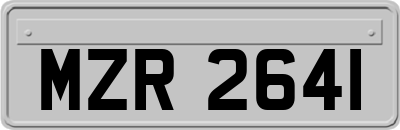 MZR 2641